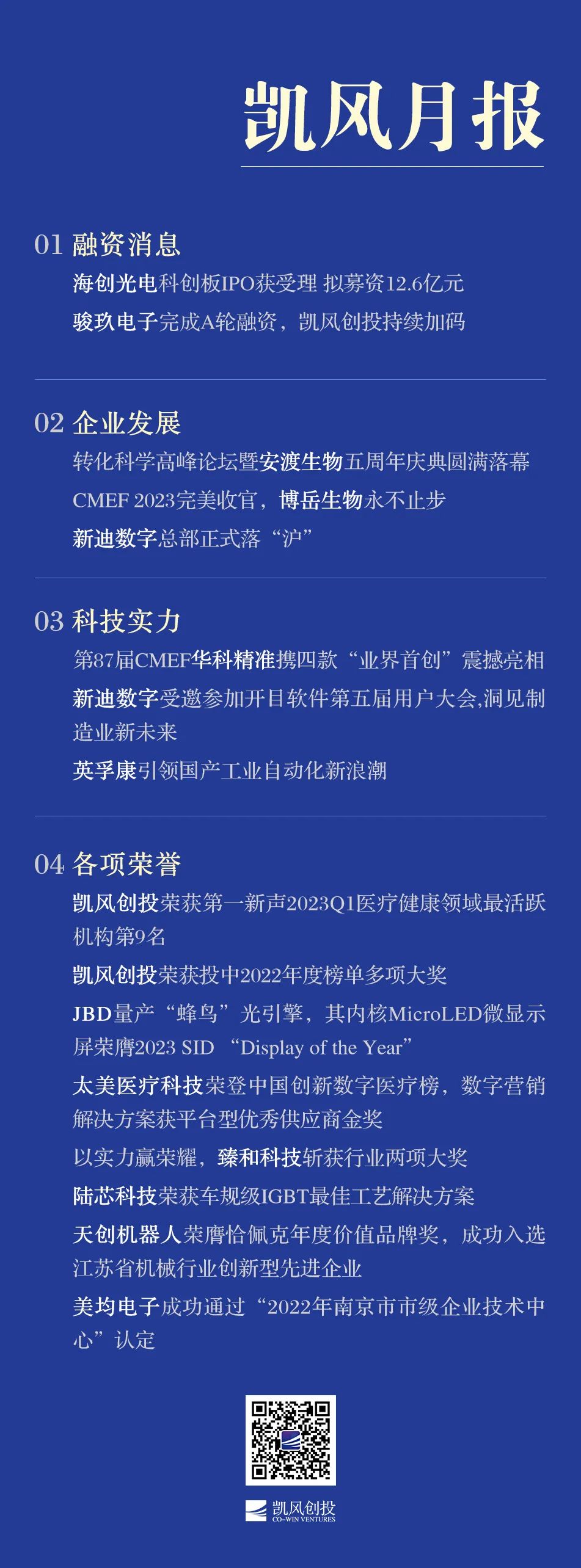 凯风月报

01 融资消息

海创光电科创板IPO获受理 拟募资12.6亿元

骏玖电子完成A轮融资，凯风创投持续加码

02 企业发展

转化科学高峰论坛暨安渡生物五周年庆典圆满落幕

CMEF 2023完美收官，博岳生物永不止步

新迪数字总部正式落“沪”

03 科技实力

第87届CMEF华科精准携四款“业界首创”震撼亮相

新迪数字受邀参加开目软件第五届用户大会,洞见制造业新未来

英孚康引领国产工业自动化新浪潮

04 各项荣誉

凯风创投荣获第一新声2023Q1医疗健康领域最活跃机构第9名

凯风创投荣获投中2022年度榜单多项大奖

JBD量产“蜂鸟”光引擎，其内核MicroLED微显示屏荣膺2023 SID “Display of the Year”

太美医疗科技荣登中国创新数字医疗榜，数字营销解决方案获平台型优秀供应商金奖

以实力赢荣耀，臻和科技斩获行业两项大奖

陆芯科技荣获车规级IGBT最佳工艺解决方案

天创机器人荣膺恰佩克年度价值品牌奖，成功入选江苏省机械行业创新型先进企业

美均电子成功通过“2022年南京市市级企业技术中心”认定

凯风创投
CO-WIN VENTURES